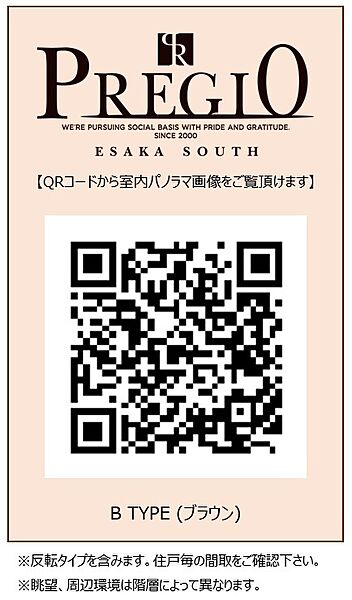 PR

PREGIO

WE'RE PURSUING SOCIAL BASIS WITH PRIDE AND GRATITUDE.
SINCE 2000

ESAKA SOUTH

【QRコードから室内パノラマ画像をご覧頂けます】

B TYPE (ブラウン)

※反転タイプを含みます。住戸毎の間取をご確認下さい。
※眺望、周辺環境は階層によって異なります。